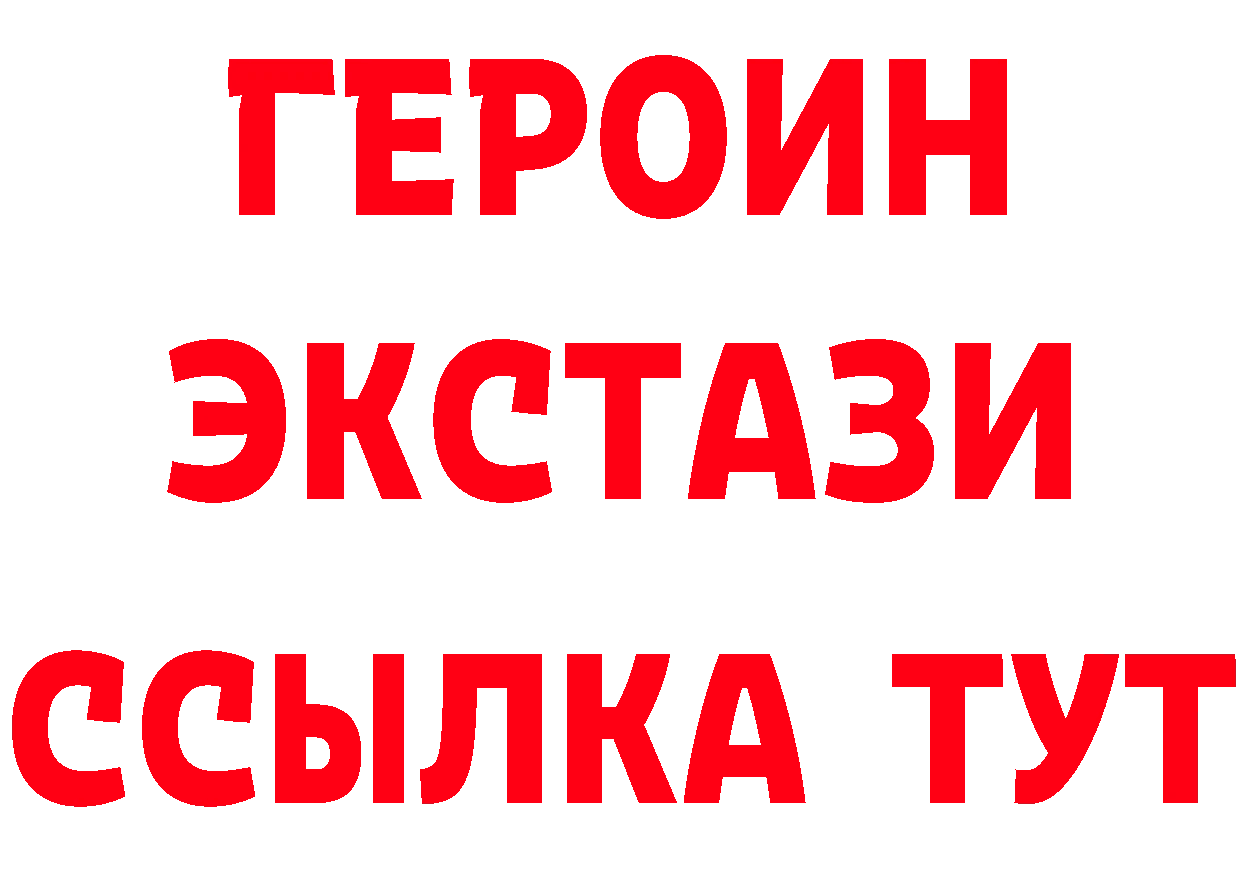 ГЕРОИН
ЭКСТАЗИ
ССЫЛКА ТУТ